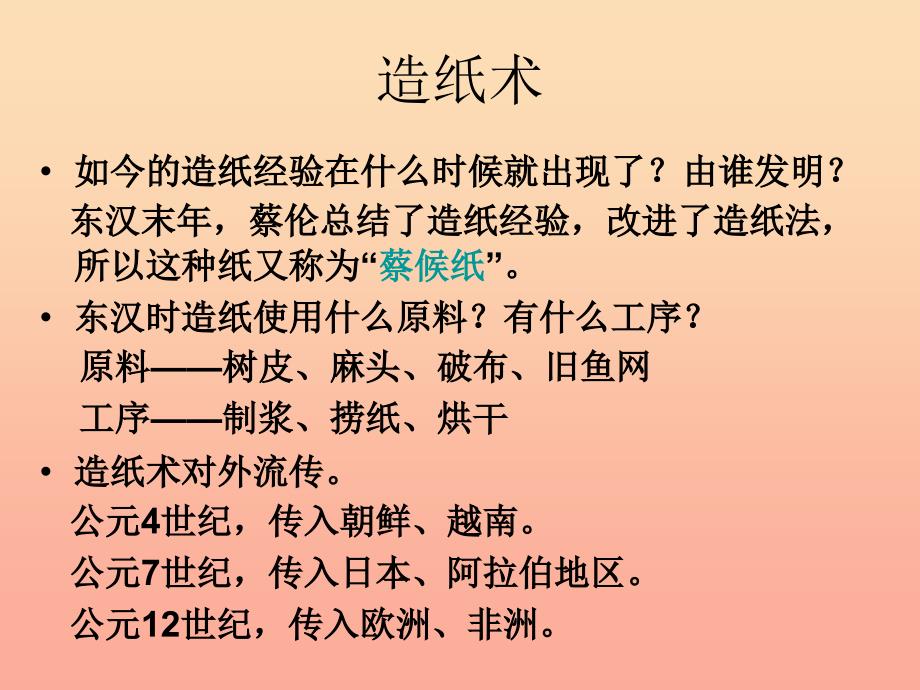 造纸术

• 如今的造纸经验在什么时候就出现了？由谁发明？

东汉末年，蔡伦总结了造纸经验，改进了造纸法，所以这种纸又称为“蔡候纸”。

• 东汉时造纸使用什么原料？有什么工序？

原料——树皮、麻头、破布、旧鱼网

工序——制浆、捞纸、烘干

• 造纸术对外流传。

公元4世纪，传入朝鲜、越南。

公元7世纪，传入日本、阿拉伯地区。

公元12世纪，传入欧洲、非洲。